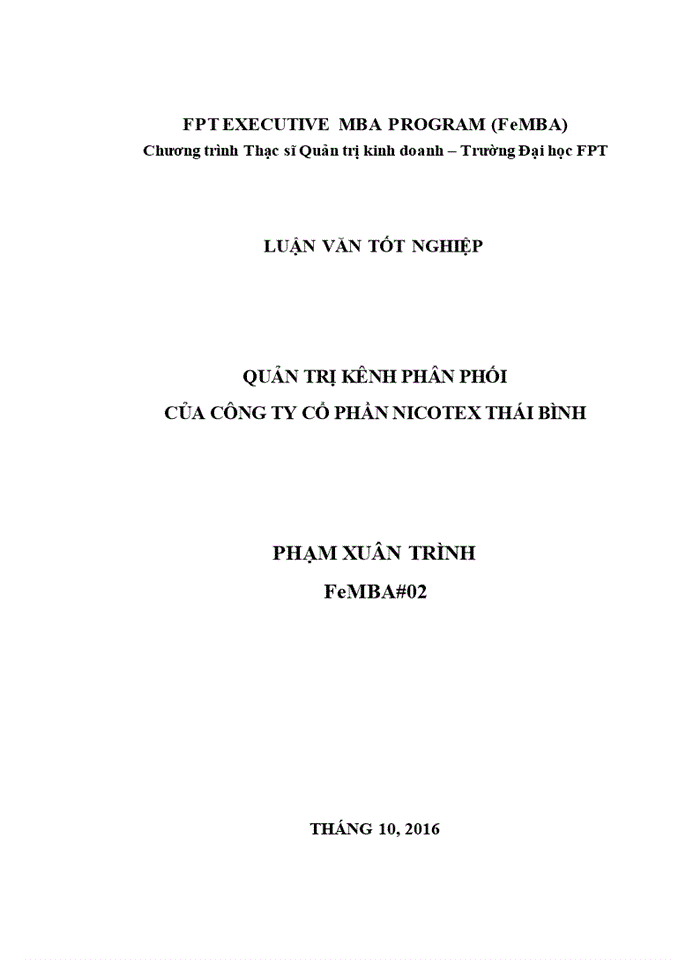 FPT EXECUTIVE MBA PROGRAM (FeMBA)
Chương trình Thạc sĩ Quản trị kinh doanh – Trường Đại học FPT

LUẬN VĂN TỐT NGHIỆP

QUẢN TRỊ KÊNH PHÂN PHỐI
CỦA CÔNG TY CỔ PHẦN NICOTEX THÁI BÌNH

PHẠM XUÂN TRÌNH
FeMBA#02

THÁNG 10, 2016